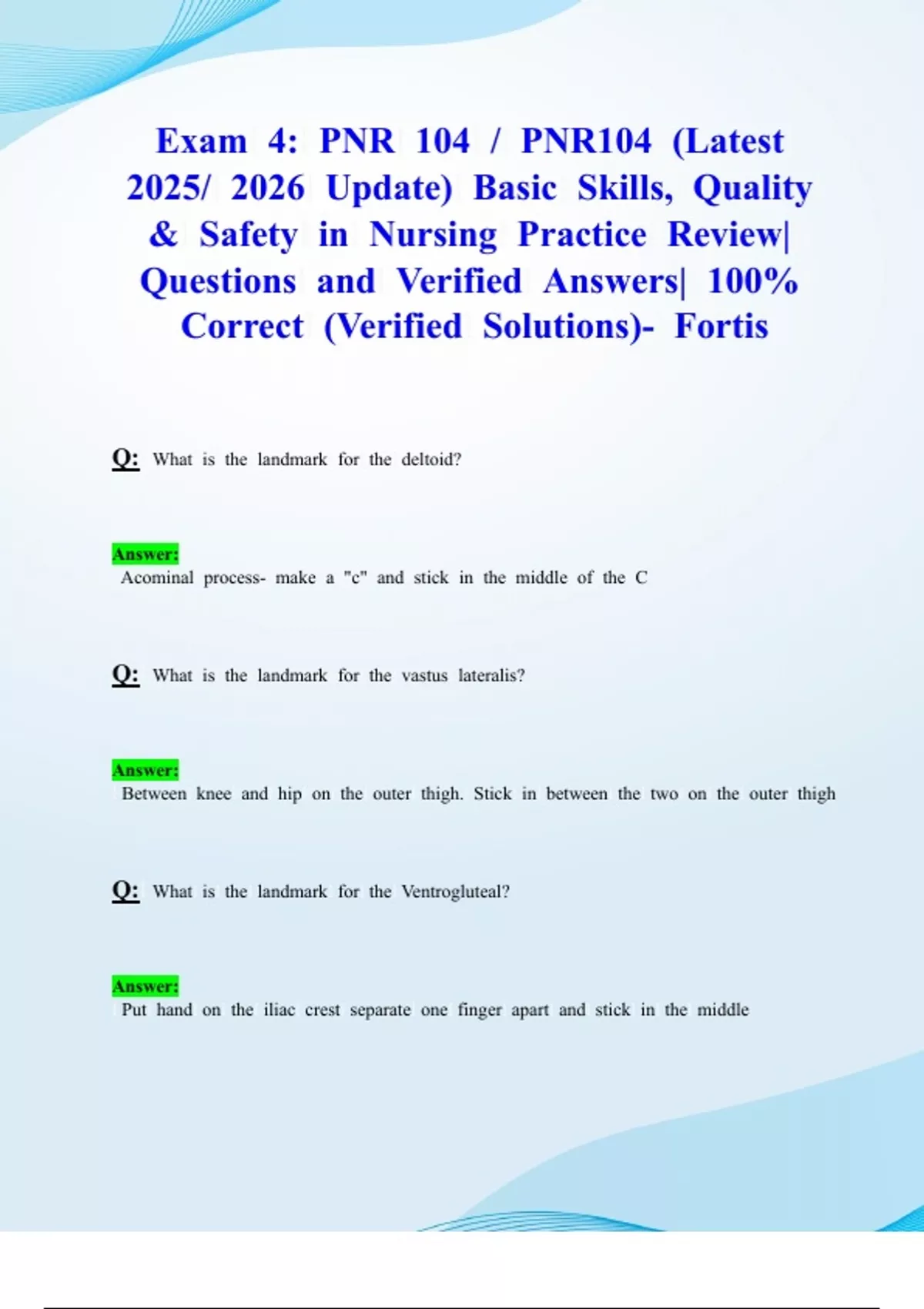 Exam 4: PNR 104 / PNR104 (Latest 2025/ 2026 Update) Basic Skills, Quality & Safety in Nursing Practice Review| Questions and Verified Answers| 100% Correct (Verified Solutions)- Fortis

Q: What is the landmark for the deltoid?

Answer:
Acominal process- make a "c" and stick in the middle of the C

Q: What is the landmark for the vastus lateralis?

Answer:
Between knee and hip on the outer thigh. Stick in between the two on the outer thigh

Q: What is the landmark for the Ventrogluteal?

Answer:
Put hand on the iliac crest separate one finger apart and stick in the middle